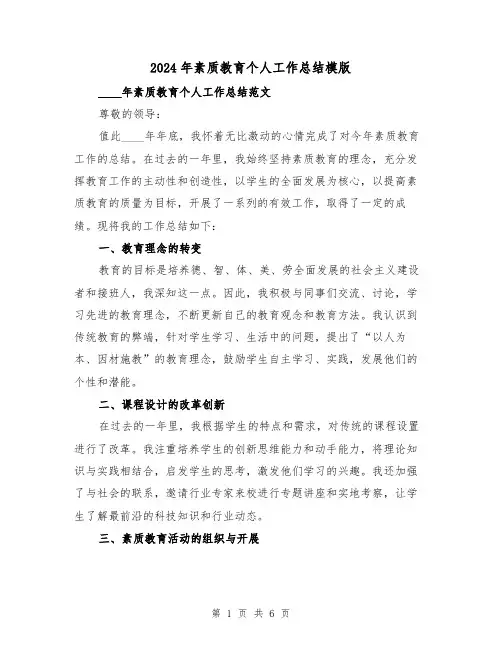 2024年素质教育个人工作总结模版

____年素质教育个人工作总结范文

尊敬的领导：

值此____年年底，我怀着无比激动的心情完成了对今年素质教育工作的总结。在过去的一年里，我始终坚持素质教育的理念，充分发挥教育工作的主动性和创造性，以学生的全面发展为核心，以提高素质教育的质量为目标，开展了一系列的有效工作，取得了一定的成绩。现将我的工作总结如下：

一、教育理念的转变

教育的目标是培养德、智、体、美、劳全面发展的社会主义建设者和接班人，我深知这一点。因此，我积极与同事们交流、讨论，学习先进的教育理念，不断更新自己的教育观念和教育方法。我认识到传统教育的弊端，针对学生学习、生活中的问题，提出了“以人为本、因材施教”的教育理念，鼓励学生自主学习、实践，发展他们的个性和潜能。

二、课程设计的改革创新

在过去的一年里，我根据学生的特点和需求，对传统的课程设置进行了改革。我注重培养学生的创新思维能力和动手能力，将理论知识与实践相结合，启发学生的思考，激发他们学习的兴趣。我还加强了与社会的联系，邀请行业专家来校进行专题讲座和实地考察，让学生了解最前沿的科技知识和行业动态。

三、素质教育活动的组织与开展

第 1 页 共 6 页